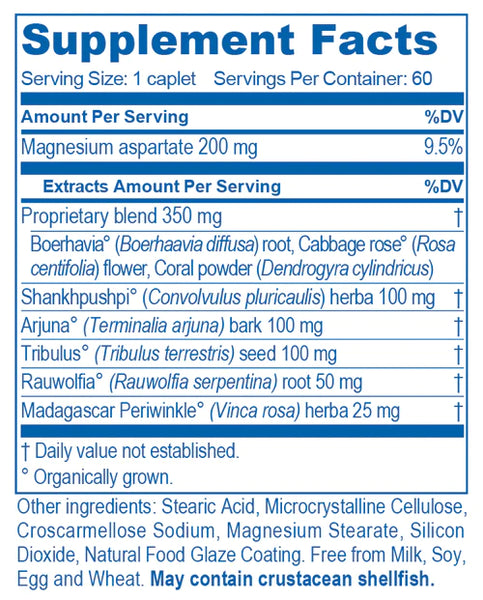 Supplement Facts

Serving Size: 1 caplet Servings Per Container: 60

| Amount Per Serving | %DV |
|---|---|
| Magnesium aspartate 200 mg | 9.5% |
| Extracts Amount Per Serving | %DV |
| Proprietary blend 350 mg | † |
| Boerhavia° (Boerhaavia diffusa) root, Cabbage rose° (Rosa centifolia) flower, Coral powder (Dendrogyra cylindricus) | |
| Shankhpushpi° (Convolvulus pluricaulis) herba 100 mg | † |
| Arjuna° (Terminalia arjuna) bark 100 mg | † |
| Tribulus° (Tribulus terrestris) seed 100 mg | † |
| Rauwolfia° (Rauwolfia serpentina) root 50 mg | † |
| Madagascar Periwinkle° (Vinca rosa) herba 25 mg | † |

† Daily value not established.
° Organically grown.

Other ingredients: Stearic Acid, Microcrystalline Cellulose, Croscarmellose Sodium, Magnesium Stearate, Silicon Dioxide, Natural Food Glaze Coating. Free from Milk, Soy, Egg and Wheat. May contain crustacean shellfish.